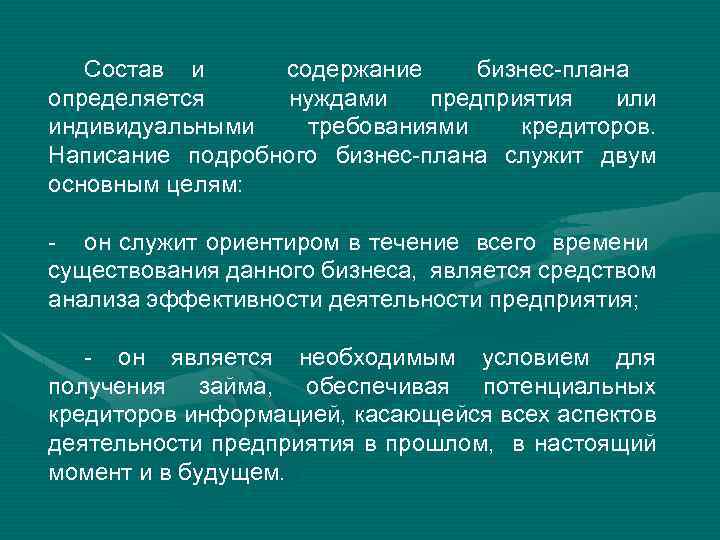 Состав и содержание бизнес-плана определяется нуждами предприятия или индивидуальными требованиями кредиторов. Написание подробного бизнес-плана служит двум основным целям:

- он служит ориентиром в течение всего времени существования данного бизнеса, является средством анализа эффективности деятельности предприятия;

- он является необходимым условием для получения займа, обеспечивая потенциальных кредиторов информацией, касающейся всех аспектов деятельности предприятия в прошлом, в настоящий момент и в будущем.